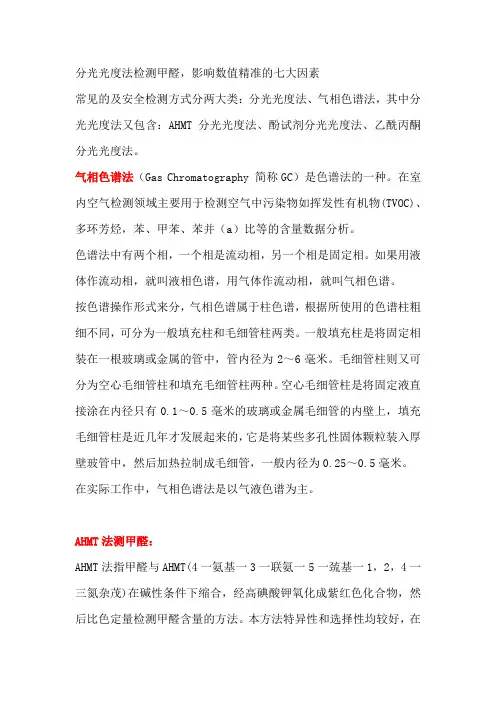 分光光度法检测甲醛，影响数值精准的七大因素

常见的及安全检测方式分两大类：分光光度法、气相色谱法，其中分光光度法又包含：AHMT 分光光度法、酚试剂分光光度法、乙酰丙酮分光光度法。

气相色谱法（Gas Chromatography 简称 GC）是色谱法的一种。在室内空气检测领域主要用于检测空气中污染物如挥发性有机物(TVOC)、多环芳烃，苯、甲苯、苯并（a）比等的含量数据分析。

色谱法中有两个相，一个相是流动相，另一个相是固定相。如果用液体作流动相，就叫液相色谱，用气体作流动相，就叫气相色谱。

按色谱操作形式来分，气相色谱属于柱色谱，根据所使用的色谱柱粗细不同，可分为一般填充柱和毛细管柱两类。一般填充柱是将固定相装在一根玻璃或金属的管中，管内径为 2～6 毫米。毛细管柱则又可分为空心毛细管柱和填充毛细管柱两种。空心毛细管柱是将固定液直接涂在内径只有 0.1～0.5 毫米的玻璃或金属毛细管的内壁上，填充毛细管柱是近几年才发展起来的，它是将某些多孔性固体颗粒装入厚壁玻管中，然后加热拉制成毛细管，一般内径为 0.25～0.5 毫米。

在实际工作中，气相色谱法是以气液色谱为主。

AHMT 法测甲醛：

AHMT 法指甲醛与 AHMT(4 一氨基一 3 一联氨一 5 一巯基一 1，2，4 一三氮杂茂)在碱性条件下缩合，经高碘酸钾氧化成紫红色化合物，然后比色定量检测甲醛含量的方法。本方法特异性和选择性均较好，在